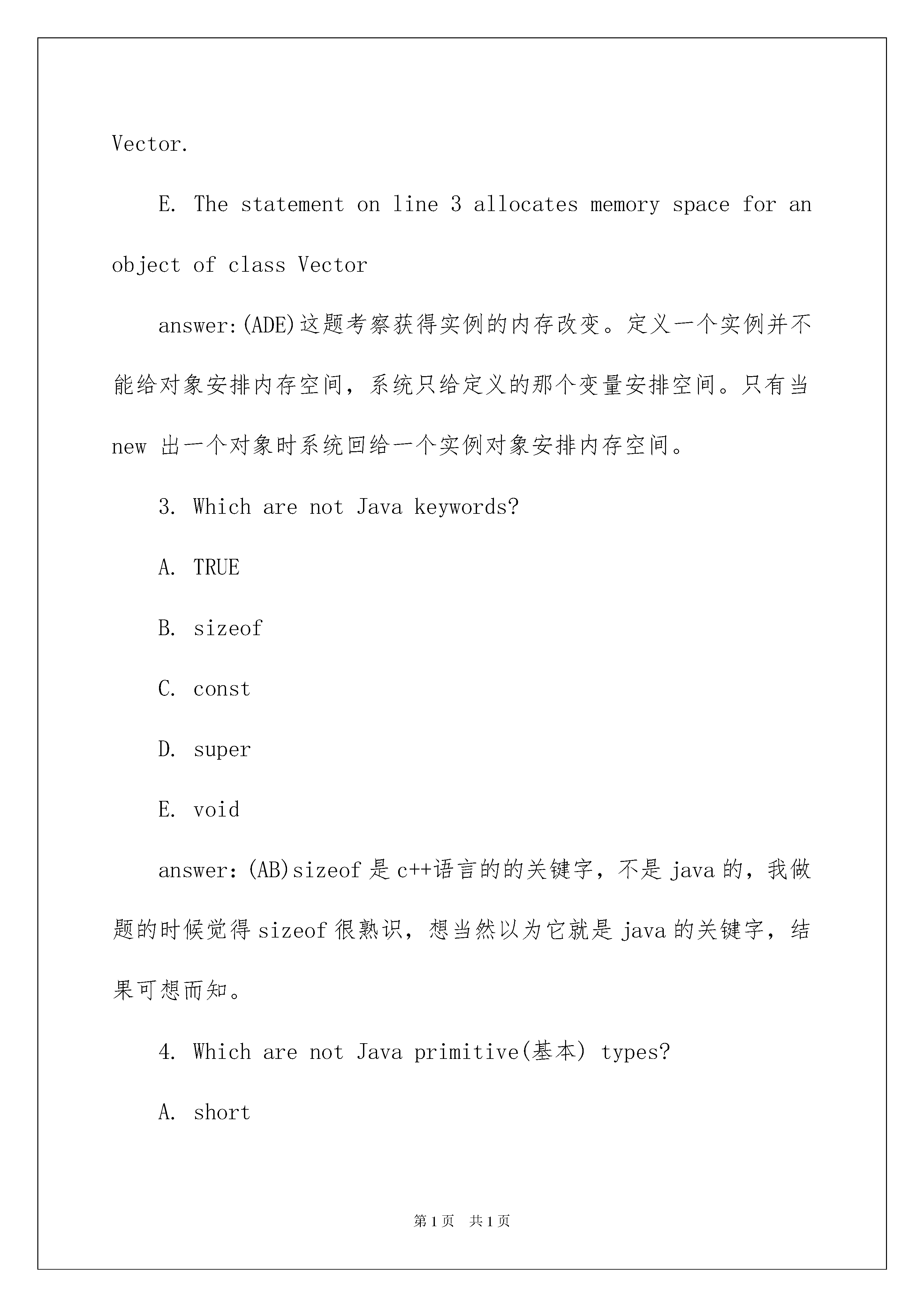 Vector.

E. The statement on line 3 allocates memory space for an object of class Vector

answer:(ADE)这题考察获得实例的内存改变。定义一个实例并不能给对象安排内存空间，系统只给定义的那个变量安排空间。只有当 new 出一个对象时系统回给一个实例对象安排内存空间。

3. Which are not Java keywords?

A. TRUE

B. sizeof

C. const

D. super

E. void

answer:(AB)sizeof 是 c++语言的的关键字，不是 java 的，我做题的时候觉得 sizeof 很熟识，想当然以为它就是 java 的关键字，结果可想而知。

4. Which are not Java primitive(基本) types?

A. short

第 1 页 共 1 页